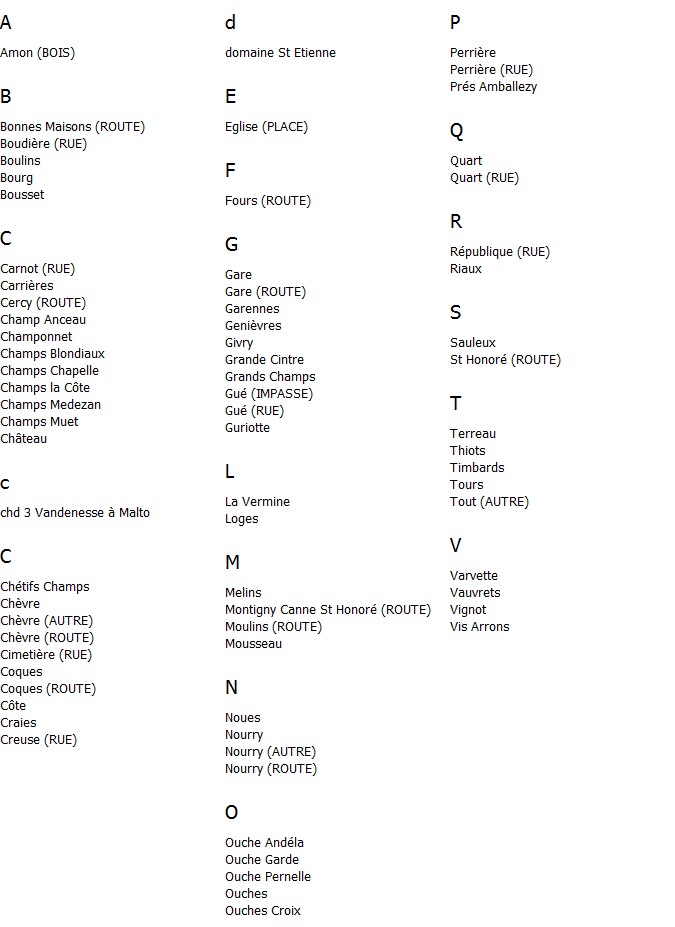 A

Amon (BOIS)

B

Bonnes Maisons (ROUTE)
Boudière (RUE)
Boulins
Bourg
Bousset

C

Carnot (RUE)
Carrières
Cercy (ROUTE)
Champ Anceau
Champonnet
Champs Blondiaux
Champs Chapelle
Champs la Côte
Champs Medezan
Champs Muet
Château

c

chd 3 Vandenesse à Malto

C

Chétifs Champs
Chèvre
Chèvre (AUTRE)
Chèvre (ROUTE)
Cimetière (RUE)
Coques
Coques (ROUTE)
Côte
Craies
Creuse (RUE)

d

domaine St Etienne

E

Eglise (PLACE)

F

Fours (ROUTE)

G

Gare
Gare (ROUTE)
Garennes
Genièvres
Givry
Grande Cintre
Grands Champs
Gué (IMPASSE)
Gué (RUE)
Guriotte

L

La Vermine
Loges

M

Melins
Montigny Canne St Honoré (ROUTE)
Moulins (ROUTE)
Mousseau

N

Noues
Nourry
Nourry (AUTRE)
Nourry (ROUTE)

O

Ouche Andéla
Ouche Garde
Ouche Pernelle
Ouches
Ouches Croix

P

Perrière
Perrière (RUE)
Prés Amballezy

Q

Quart
Quart (RUE)

R

République (RUE)
Riaux

S

Sauleux
St Honoré (ROUTE)

T

Terreau
Thiots
Timbards
Tours
Tout (AUTRE)

V

Varvette
Vauvrets
Vignot
Vis Arrons